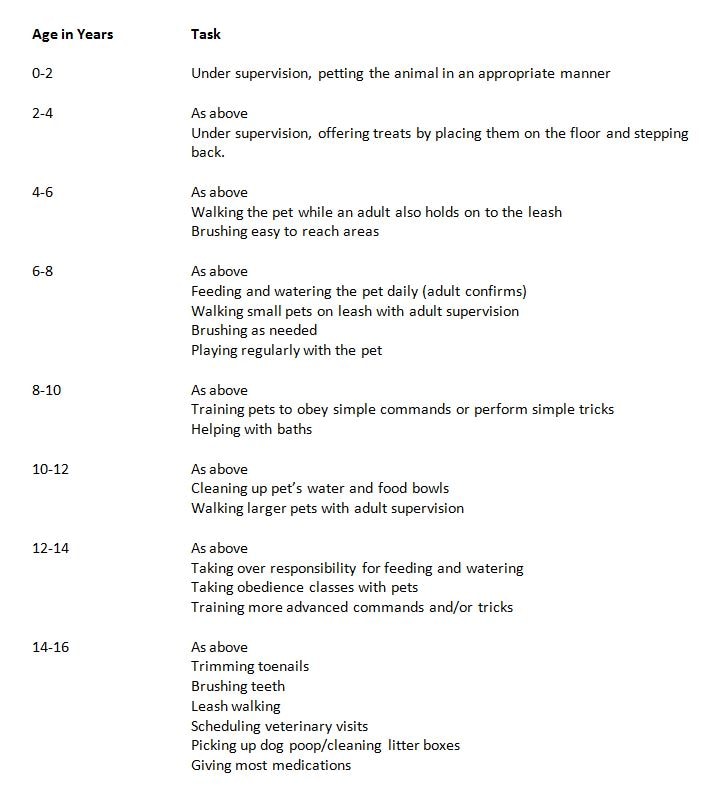 | Age in Years | Task |
|---|---|
| 0-2 | Under supervision, petting the animal in an appropriate manner |
| 2-4 | As above<br>Under supervision, offering treats by placing them on the floor and stepping back. |
| 4-6 | As above<br>Walking the pet while an adult also holds on to the leash<br>Brushing easy to reach areas |
| 6-8 | As above<br>Feeding and watering the pet daily (adult confirms)<br>Walking small pets on leash with adult supervision<br>Brushing as needed<br>Playing regularly with the pet |
| 8-10 | As above<br>Training pets to obey simple commands or perform simple tricks<br>Helping with baths |
| 10-12 | As above<br>Cleaning up pet's water and food bowls<br>Walking larger pets with adult supervision |
| 12-14 | As above<br>Taking over responsibility for feeding and watering<br>Taking obedience classes with pets<br>Training more advanced commands and/or tricks |
| 14-16 | As above<br>Trimming toenails<br>Brushing teeth<br>Leash walking<br>Scheduling veterinary visits<br>Picking up dog poop/cleaning litter boxes<br>Giving most medications |